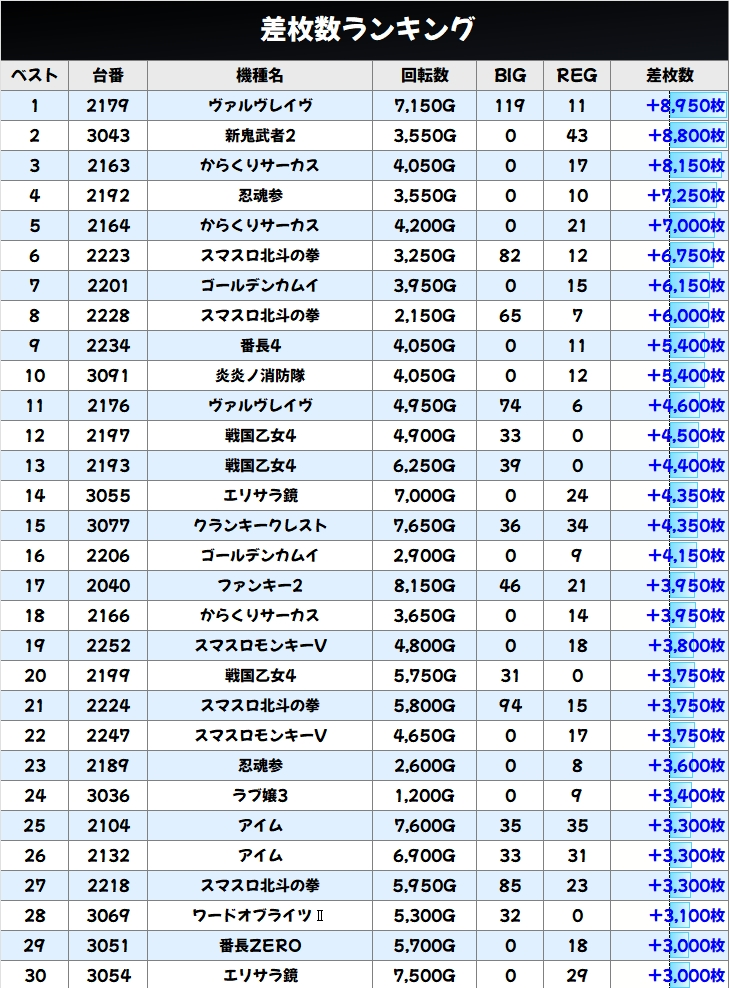 差枚数ランキング

| ベスト | 台番 | 機種名 | 回転数 | BIG | REG | 差枚数 |
|---|---|---|---|---|---|---|
| 1 | 2179 | ヴァルヴレイヴ | 7,150G | 119 | 11 | +8,950枚 |
| 2 | 3043 | 新鬼武者2 | 3,550G | 0 | 43 | +8,800枚 |
| 3 | 2163 | からくりサーカス | 4,050G | 0 | 17 | +8,150枚 |
| 4 | 2192 | 忍魂参 | 3,550G | 0 | 10 | +7,250枚 |
| 5 | 2164 | からくりサーカス | 4,200G | 0 | 21 | +7,000枚 |
| 6 | 2223 | スマスロ北斗の拳 | 3,250G | 82 | 12 | +6,750枚 |
| 7 | 2201 | ゴールデンカムイ | 3,950G | 0 | 15 | +6,150枚 |
| 8 | 2228 | スマスロ北斗の拳 | 2,150G | 65 | 7 | +6,000枚 |
| 9 | 2234 | 番長4 | 4,050G | 0 | 11 | +5,400枚 |
| 10 | 3091 | 炎炎ノ消防隊 | 4,050G | 0 | 12 | +5,400枚 |
| 11 | 2176 | ヴァルヴレイヴ | 4,950G | 74 | 6 | +4,600枚 |
| 12 | 2197 | 戦国乙女4 | 4,900G | 33 | 0 | +4,500枚 |
| 13 | 2193 | 戦国乙女4 | 6,250G | 39 | 0 | +4,400枚 |
| 14 | 3055 | エリサラ鏡 | 7,000G | 0 | 24 | +4,350枚 |
| 15 | 3077 | クランキークレスト | 7,650G | 36 | 34 | +4,350枚 |
| 16 | 2206 | ゴールデンカムイ | 2,900G | 0 | 9 | +4,150枚 |
| 17 | 2040 | ファンキー2 | 8,150G | 46 | 21 | +3,950枚 |
| 18 | 2166 | からくりサーカス | 3,650G | 0 | 14 | +3,950枚 |
| 19 | 2252 | スマスロモンキーV | 4,800G | 0 | 18 | +3,800枚 |
| 20 | 2199 | 戦国乙女4 | 5,750G | 31 | 0 | +3,750枚 |
| 21 | 2224 | スマスロ北斗の拳 | 5,800G | 94 | 15 | +3,750枚 |
| 22 | 2247 | スマスロモンキーV | 4,650G | 0 | 17 | +3,750枚 |
| 23 | 2189 | 忍魂参 | 2,600G | 0 | 8 | +3,600枚 |
| 24 | 3036 | ラブ嬢3 | 1,200G | 0 | 9 | +3,400枚 |
| 25 | 2104 | アイム | 7,600G | 35 | 35 | +3,300枚 |
| 26 | 2132 | アイム | 6,900G | 33 | 31 | +3,300枚 |
| 27 | 2218 | スマスロ北斗の拳 | 5,950G | 85 | 23 | +3,300枚 |
| 28 | 3069 | ワードオブライツⅡ | 5,300G | 32 | 0 | +3,100枚 |
| 29 | 3051 | 番長ZERO | 5,700G | 0 | 18 | +3,000枚 |
| 30 | 3054 | エリサラ鏡 | 7,500G | 0 | 29 | +3,000枚 |